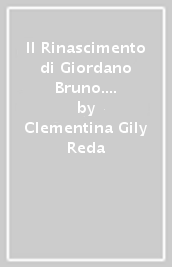 Il Rinascimento di Giordano Bruno....
by
Clementina Gily Reda